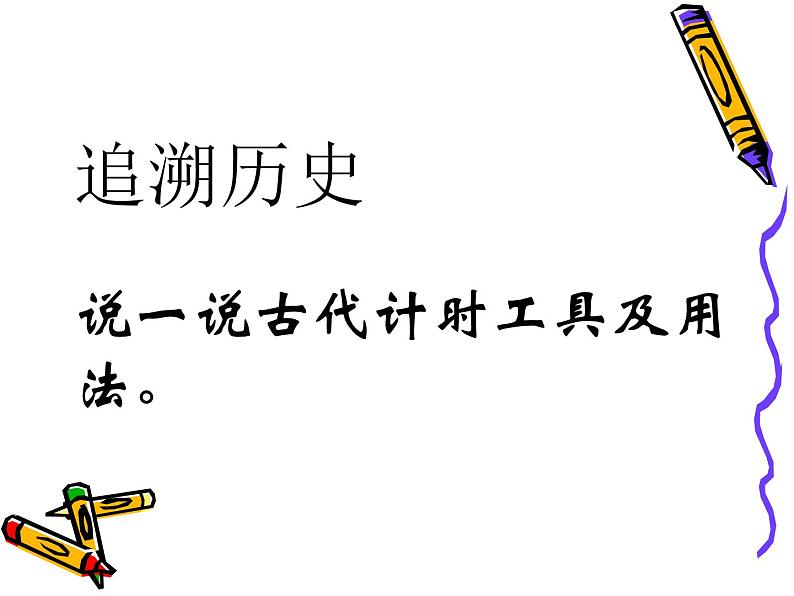 追溯历史

说一说古代计时工具及用法。